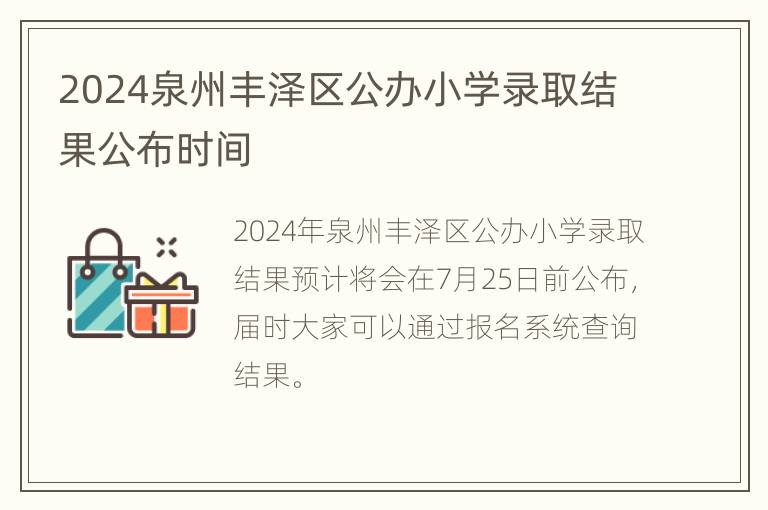 2024泉州丰泽区公办小学录取结果公布时间

2024年泉州丰泽区公办小学录取结果预计将会在7月25日前公布，届时大家可以通过报名系统查询结果。